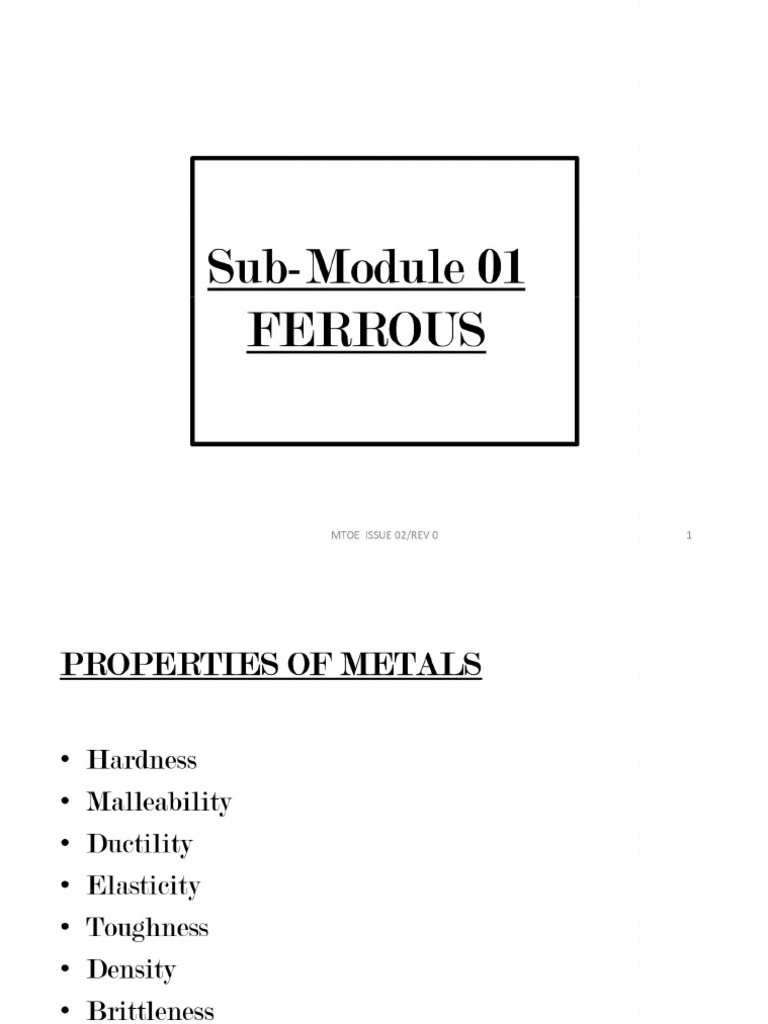 Sub-Module 01
FERROUS

MTOE ISSUE 02/REV 0

1

PROPERTIES OF METALS

• Hardness
• Malleability
• Ductility
• Elasticity
• Toughness
• Density
• Brittleness